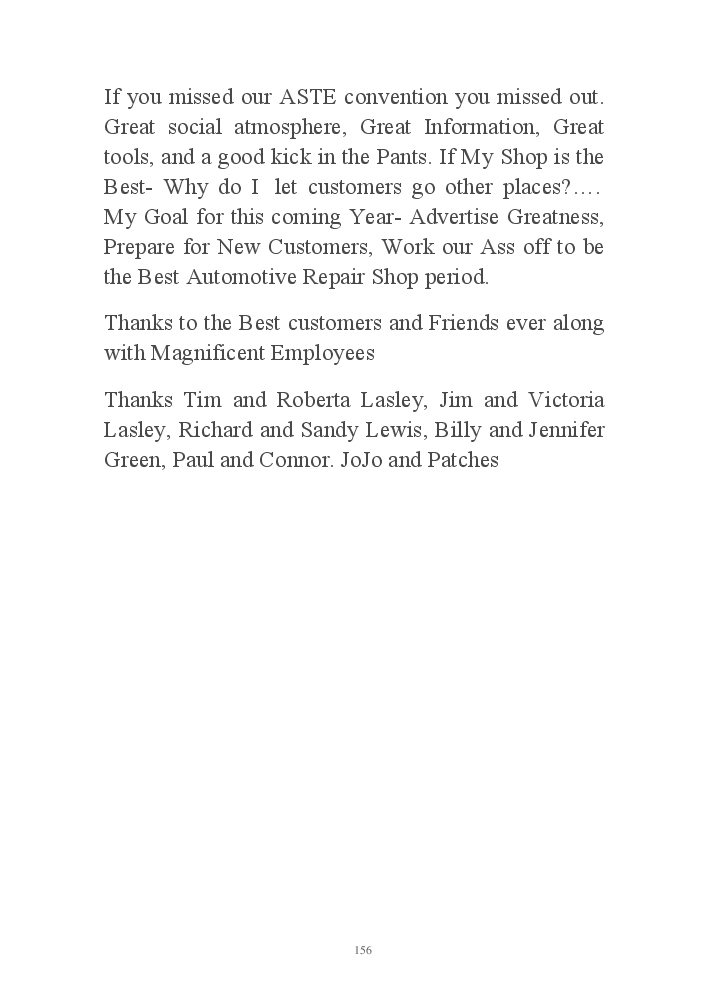 If you missed our ASTE convention you missed out. Great social atmosphere, Great Information, Great tools, and a good kick in the Pants. If My Shop is the Best- Why do I let customers go other places?…. My Goal for this coming Year- Advertise Greatness, Prepare for New Customers, Work our Ass off to be the Best Automotive Repair Shop period.

Thanks to the Best customers and Friends ever along with Magnificent Employees

Thanks Tim and Roberta Lasley, Jim and Victoria Lasley, Richard and Sandy Lewis, Billy and Jennifer Green, Paul and Connor. JoJo and Patches

156